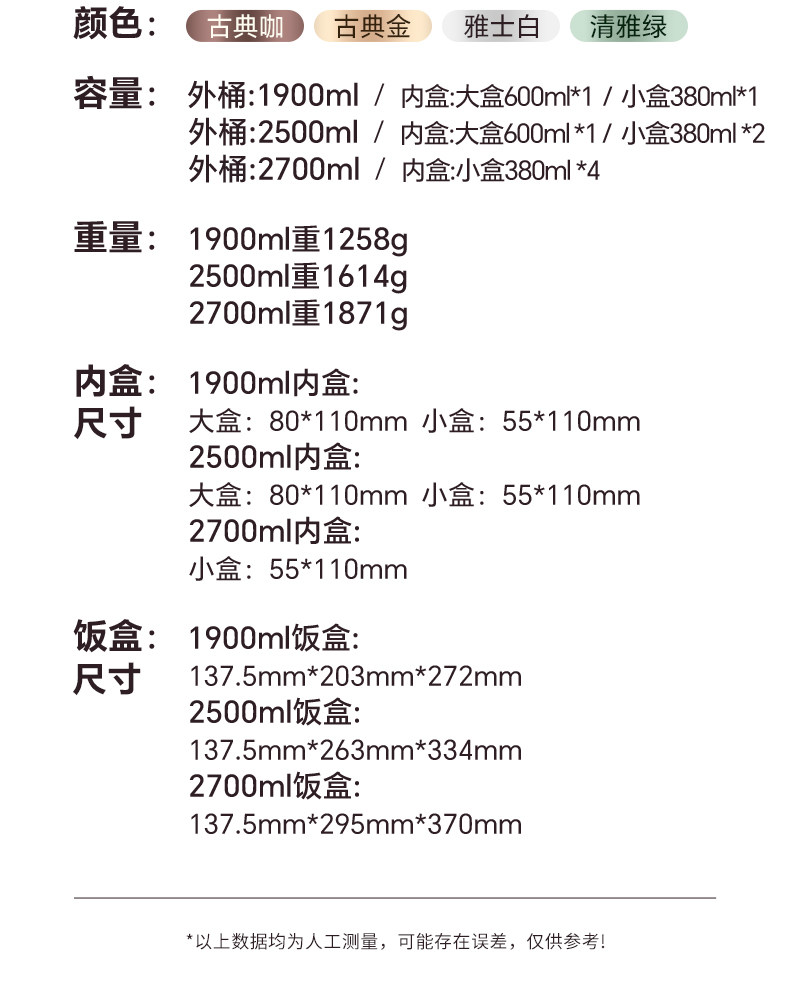 颜色: 古典咖 古典金 雅士白 清雅绿

容量: 外桶:1900ml / 内盒:大盒600ml*1 / 小盒380ml*1
外桶:2500ml / 内盒:大盒600ml*1 / 小盒380ml*2
外桶:2700ml / 内盒:小盒380ml*4

重量: 1900ml重1258g
2500ml重1614g
2700ml重1871g

内盒:
尺寸
1900ml内盒:
大盒:80*110mm 小盒:55*110mm
2500ml内盒:
大盒:80*110mm 小盒:55*110mm
2700ml内盒:
小盒:55*110mm

饭盒:
尺寸
1900ml饭盒:
137.5mm*203mm*272mm
2500ml饭盒:
137.5mm*263mm*334mm
2700ml饭盒:
137.5mm*295mm*370mm

*以上数据均为人工测量,可能存在误差,仅供参考!